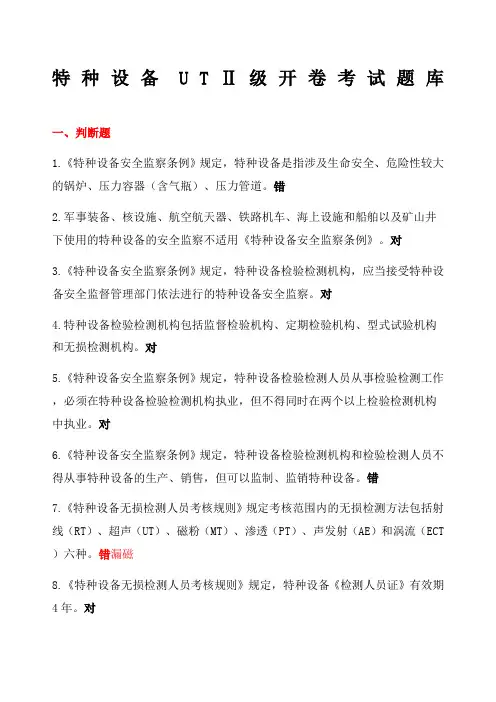 特种设备 UTⅡ级开卷考试题库

一、判断题

1.《特种设备安全监察条例》规定，特种设备是指涉及生命安全、危险性较大的锅炉、压力容器（含气瓶）、压力管道。错

2.军事装备、核设施、航空航天器、铁路机车、海上设施和船舶以及矿山井下使用的特种设备的安全监察不适用《特种设备安全监察条例》。对

3.《特种设备安全监察条例》规定，特种设备检验检测机构，应当接受特种设备安全监督管理部门依法进行的特种设备安全监察。对

4.特种设备检验检测机构包括监督检验机构、定期检验机构、型式试验机构和无损检测机构。对

5.《特种设备安全监察条例》规定，特种设备检验检测人员从事检验检测工作，必须在特种设备检验检测机构执业，但不得同时在两个以上检验检测机构中执业。对

6.《特种设备安全监察条例》规定，特种设备检验检测机构和检验检测人员不得从事特种设备的生产、销售，但可以监制、监销特种设备。错

7.《特种设备无损检测人员考核规则》规定考核范围内的无损检测方法包括射线（RT）、超声（UT）、磁粉（MT）、渗透（PT）、声发射（AE）和涡流（ECT）六种。错漏磁

8.《特种设备无损检测人员考核规则》规定，特种设备《检测人员证》有效期4年。对